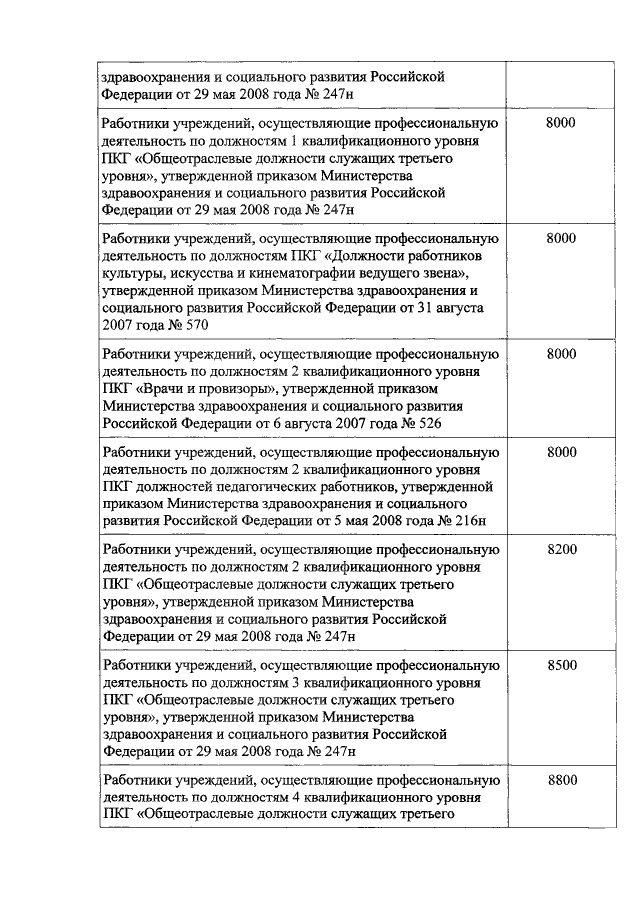 | | |
|---|---|
| здравоохранения и социального развития Российской Федерации от 29 мая 2008 года № 247н | |
| Работники учреждений, осуществляющие профессиональную деятельность по должностям 1 квалификационного уровня ПКГ «Общеотраслевые должности служащих третьего уровня», утвержденной приказом Министерства здравоохранения и социального развития Российской Федерации от 29 мая 2008 года № 247н | 8000 |
| Работники учреждений, осуществляющие профессиональную деятельность по должностям ПКГ «Должности работников культуры, искусства и кинематографии ведущего звена», утвержденной приказом Министерства здравоохранения и социального развития Российской Федерации от 31 августа 2007 года № 570 | 8000 |
| Работники учреждений, осуществляющие профессиональную деятельность по должностям 2 квалификационного уровня ПКГ «Врачи и провизоры», утвержденной приказом Министерства здравоохранения и социального развития Российской Федерации от 6 августа 2007 года № 526 | 8000 |
| Работники учреждений, осуществляющие профессиональную деятельность по должностям 2 квалификационного уровня ПКГ должностей педагогических работников, утвержденной приказом Министерства здравоохранения и социального развития Российской Федерации от 5 мая 2008 года № 216н | 8000 |
| Работники учреждений, осуществляющие профессиональную деятельность по должностям 2 квалификационного уровня ПКГ «Общеотраслевые должности служащих третьего уровня», утвержденной приказом Министерства здравоохранения и социального развития Российской Федерации от 29 мая 2008 года № 247н | 8200 |
| Работники учреждений, осуществляющие профессиональную деятельность по должностям 3 квалификационного уровня ПКГ «Общеотраслевые должности служащих третьего уровня», утвержденной приказом Министерства здравоохранения и социального развития Российской Федерации от 29 мая 2008 года № 247н | 8500 |
| Работники учреждений, осуществляющие профессиональную деятельность по должностям 4 квалификационного уровня ПКГ «Общеотраслевые должности служащих третьего | 8800 |